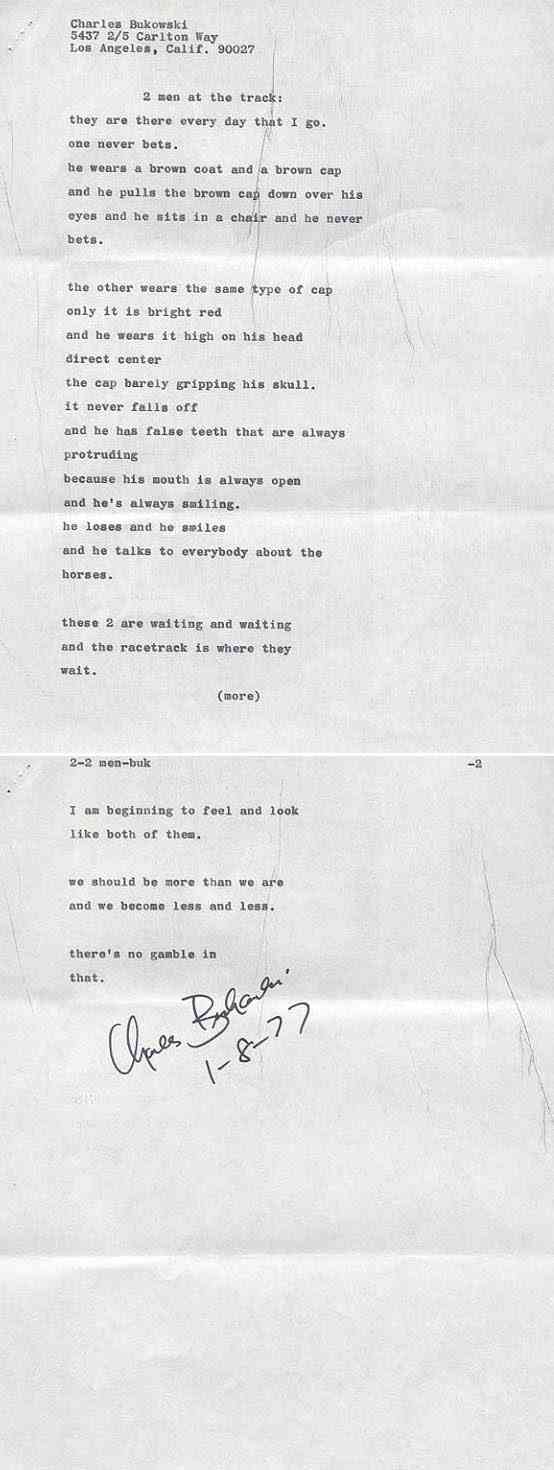 Charles Bukowski
5437 2/5 Carlton Way
Los Angeles, Calif. 90027

2 men at the track:

they are there every day that I go.
one never bets.
he wears a brown coat and a brown cap
and he pulls the brown cap down over his
eyes and he sits in a chair and he never
bets.

the other wears the same type of cap
only it is bright red
and he wears it high on his head
direct center
the cap barely gripping his skull.
it never falls off
and he has false teeth that are always
protruding
because his mouth is always open
and he's always smiling.
he loses and he smiles
and he talks to everybody about the
horses.

these 2 are waiting and waiting
and the racetrack is where they
wait.

(more)

2-2 men-buk -2

I am beginning to feel and look
like both of them.

we should be more than we are
and we become less and less.

there's no gamble in
that.

Charles Bukowski
1-8-77